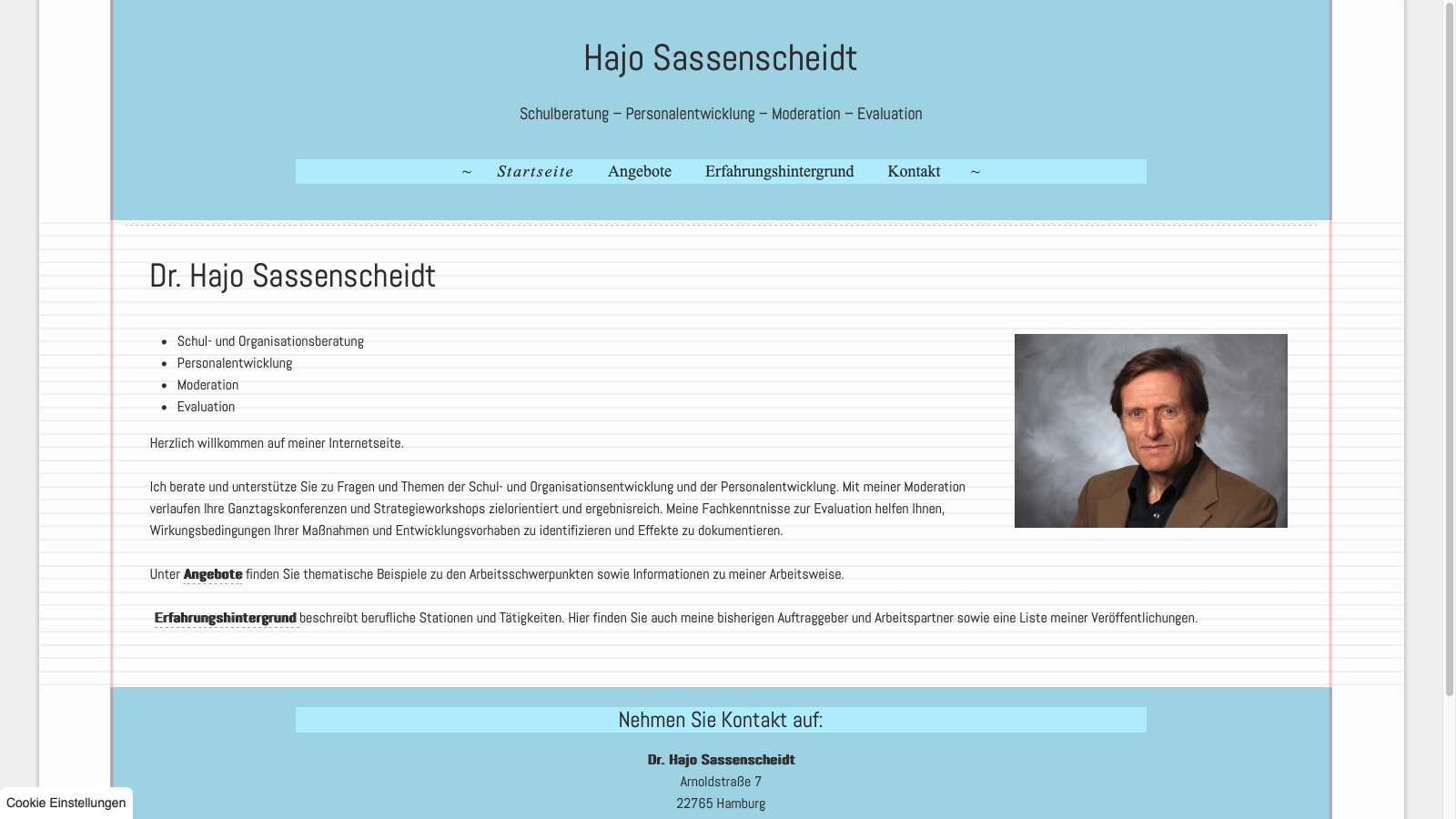 Hajo Sassenscheidt

Schulberatung – Personalentwicklung – Moderation – Evaluation

~ Startseite Angebote Erfahrungshintergrund Kontakt ~

Dr. Hajo Sassenscheidt

- Schul- und Organisationsberatung
- Personalentwicklung
- Moderation
- Evaluation

Herzlich willkommen auf meiner Internetseite.

Ich berate und unterstütze Sie zu Fragen und Themen der Schul- und Organisationsentwicklung und der Personalentwicklung. Mit meiner Moderation verlaufen Ihre Ganztagskonferenzen und Strategieworkshops zielorientiert und ergebnisreich. Meine Fachkenntnisse zur Evaluation helfen Ihnen, Wirkungsbedingungen Ihrer Maßnahmen und Entwicklungsvorhaben zu identifizieren und Effekte zu dokumentieren.

Unter Angebote finden Sie thematische Beispiele zu den Arbeitsschwerpunkten sowie Informationen zu meiner Arbeitsweise.

Erfahrungshintergrund beschreibt berufliche Stationen und Tätigkeiten. Hier finden Sie auch meine bisherigen Auftraggeber und Arbeitspartner sowie eine Liste meiner Veröffentlichungen.

Nehmen Sie Kontakt auf:

Dr. Hajo Sassenscheidt
Arnoldstraße 7
22765 Hamburg

Cookie Einstellungen